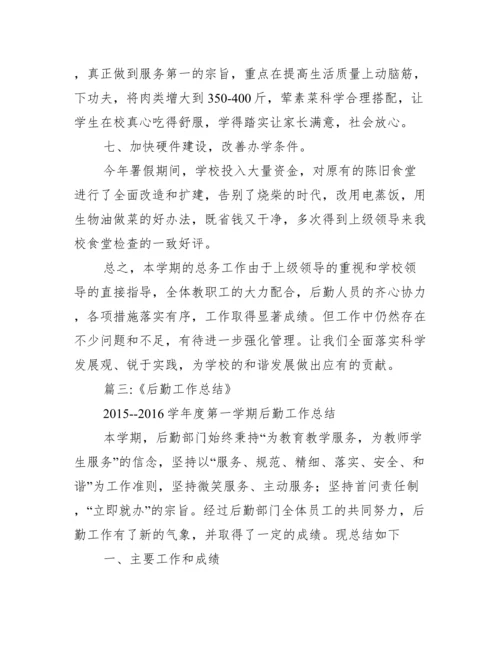 ，真正做到服务第一的宗旨，重点在提高生活质量上动脑筋，下功夫，将肉类增大到350-400斤，荤素菜科学合理搭配，让学生在校真心吃得舒服，学得踏实让家长满意，社会放心。

七、加快硬件建设，改善办学条件。

今年暑假期间，学校投入大量资金，对原有的陈旧食堂进行了全面改造和扩建，告别了烧柴的时代，改用电蒸饭，用生物油做菜的好办法，既省钱又干净，多次得到上级领导来我校食堂检查的一致好评。

总之，本学期的总务工作由于上级领导的重视和学校领导的直接指导，全体教职工的大力配合，后勤人员的齐心协力，各项措施落实有序，工作取得显著成绩。但工作中仍然存在不少问题和不足，有待进一步强化管理。让我们全面落实科学发展观、锐于实践，为学校的和谐发展做出应有的贡献。

篇三:《后勤工作总结》

2015--2016学年度第一学期后勤工作总结

本学期，后勤部门始终秉持“为教育教学服务，为教师学生服务”的信念，坚持以“服务、规范、精细、落实、安全、和谐”为工作准则，坚持微笑服务、主动服务；坚持首问责任制，“立即就办”的宗旨。经过后勤部门全体员工的共同努力，后勤工作有了新的气象，并取得了一定的成绩。现总结如下

一、主要工作和成绩